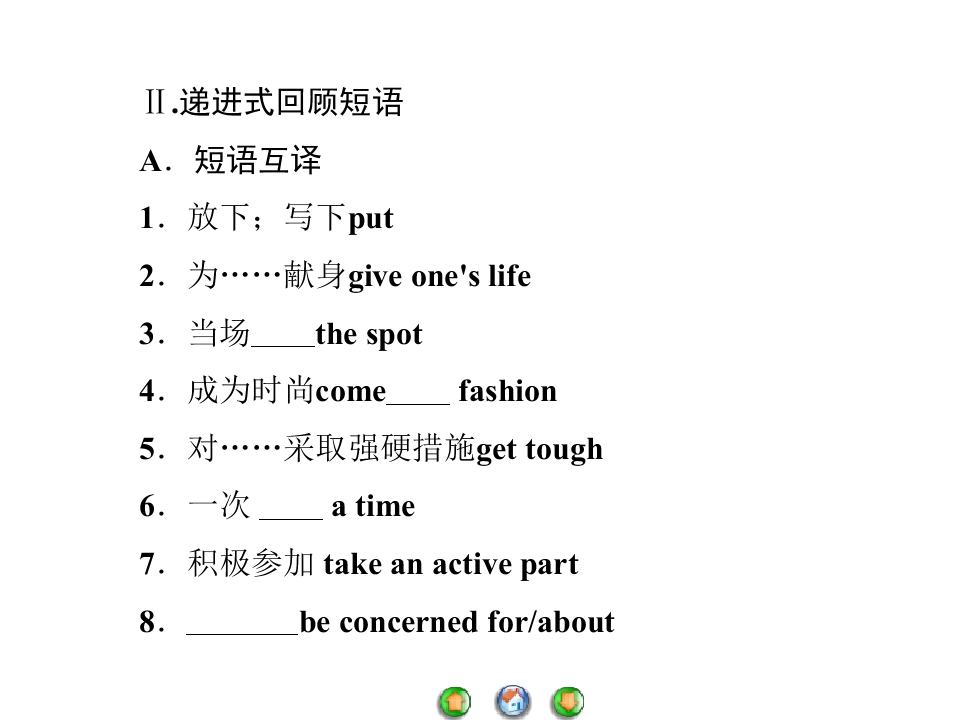 Ⅱ.递进式回顾短语

A．短语互译

1．放下；写下put

2．为……献身give one's life

3．当场____the spot

4．成为时尚come____ fashion

5．对……采取强硬措施get tough

6．一次 ____ a time

7．积极参加 take an active part

8．____be concerned for/about